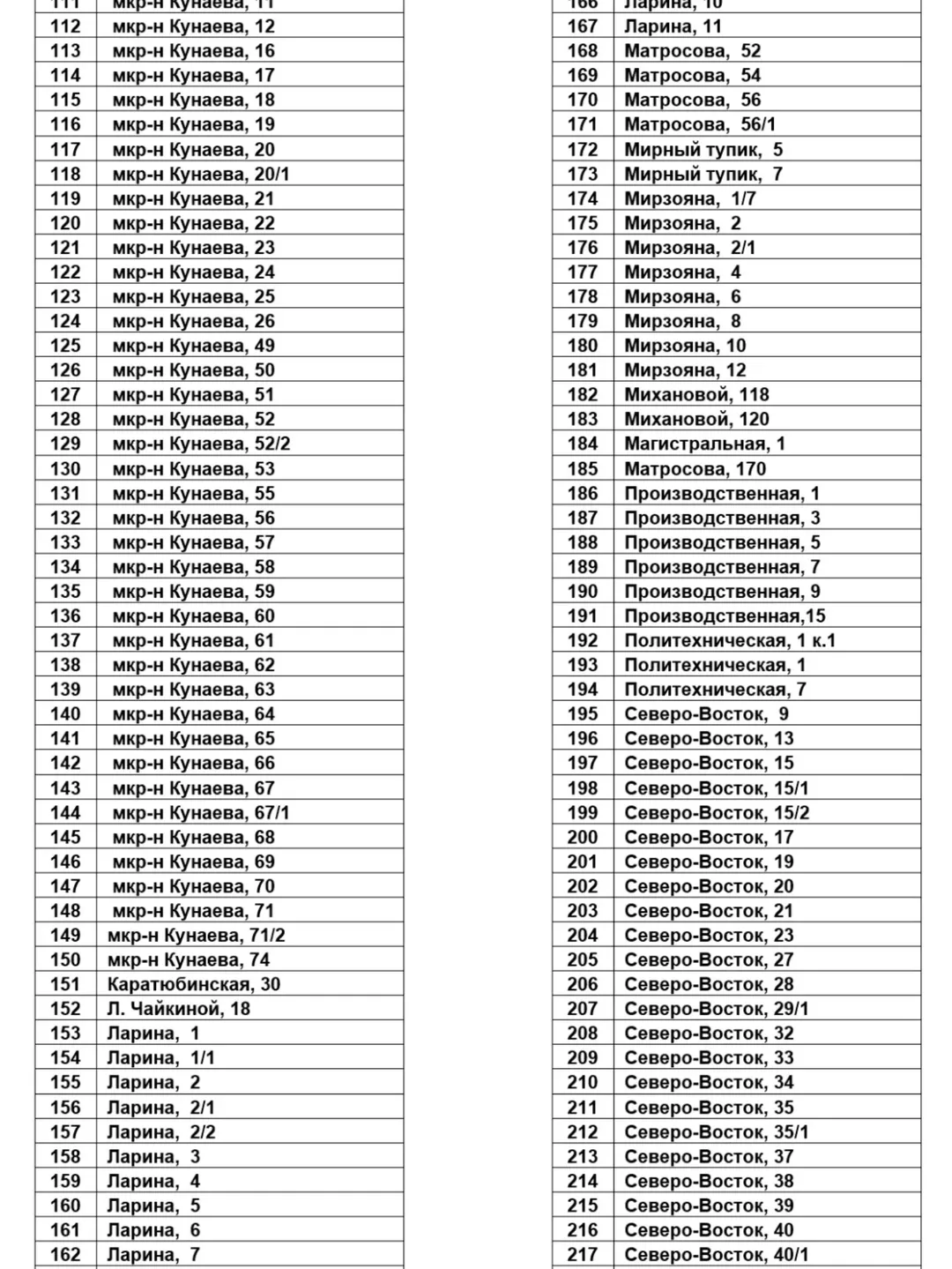 | 111 | мкр-н Кунаева, 11 |
|---|---|
| 112 | мкр-н Кунаева, 12 |
| 113 | мкр-н Кунаева, 16 |
| 114 | мкр-н Кунаева, 17 |
| 115 | мкр-н Кунаева, 18 |
| 116 | мкр-н Кунаева, 19 |
| 117 | мкр-н Кунаева, 20 |
| 118 | мкр-н Кунаева, 20/1 |
| 119 | мкр-н Кунаева, 21 |
| 120 | мкр-н Кунаева, 22 |
| 121 | мкр-н Кунаева, 23 |
| 122 | мкр-н Кунаева, 24 |
| 123 | мкр-н Кунаева, 25 |
| 124 | мкр-н Кунаева, 26 |
| 125 | мкр-н Кунаева, 49 |
| 126 | мкр-н Кунаева, 50 |
| 127 | мкр-н Кунаева, 51 |
| 128 | мкр-н Кунаева, 52 |
| 129 | мкр-н Кунаева, 52/2 |
| 130 | мкр-н Кунаева, 53 |
| 131 | мкр-н Кунаева, 55 |
| 132 | мкр-н Кунаева, 56 |
| 133 | мкр-н Кунаева, 57 |
| 134 | мкр-н Кунаева, 58 |
| 135 | мкр-н Кунаева, 59 |
| 136 | мкр-н Кунаева, 60 |
| 137 | мкр-н Кунаева, 61 |
| 138 | мкр-н Кунаева, 62 |
| 139 | мкр-н Кунаева, 63 |
| 140 | мкр-н Кунаева, 64 |
| 141 | мкр-н Кунаева, 65 |
| 142 | мкр-н Кунаева, 66 |
| 143 | мкр-н Кунаева, 67 |
| 144 | мкр-н Кунаева, 67/1 |
| 145 | мкр-н Кунаева, 68 |
| 146 | мкр-н Кунаева, 69 |
| 147 | мкр-н Кунаева, 70 |
| 148 | мкр-н Кунаева, 71 |
| 149 | мкр-н Кунаева, 71/2 |
| 150 | мкр-н Кунаева, 74 |
| 151 | Каратюбинская, 30 |
| 152 | Л. Чайкиной, 18 |
| 153 | Ларина, 1 |
| 154 | Ларина, 1/1 |
| 155 | Ларина, 2 |
| 156 | Ларина, 2/1 |
| 157 | Ларина, 2/2 |
| 158 | Ларина, 3 |
| 159 | Ларина, 4 |
| 160 | Ларина, 5 |
| 161 | Ларина, 6 |
| 162 | Ларина, 7 |

| 166 | Ларина, 10 |
|---|---|
| 167 | Ларина, 11 |
| 168 | Матросова, 52 |
| 169 | Матросова, 54 |
| 170 | Матросова, 56 |
| 171 | Матросова, 56/1 |
| 172 | Мирный тупик, 5 |
| 173 | Мирный тупик, 7 |
| 174 | Мирзояна, 1/7 |
| 175 | Мирзояна, 2 |
| 176 | Мирзояна, 2/1 |
| 177 | Мирзояна, 4 |
| 178 | Мирзояна, 6 |
| 179 | Мирзояна, 8 |
| 180 | Мирзояна, 10 |
| 181 | Мирзояна, 12 |
| 182 | Михановой, 118 |
| 183 | Михановой, 120 |
| 184 | Магистральная, 1 |
| 185 | Матросова, 170 |
| 186 | Производственная, 1 |
| 187 | Производственная, 3 |
| 188 | Производственная, 5 |
| 189 | Производственная, 7 |
| 190 | Производственная, 9 |
| 191 | Производственная,15 |
| 192 | Политехническая, 1 к.1 |
| 193 | Политехническая, 1 |
| 194 | Политехническая, 7 |
| 195 | Северо-Восток, 9 |
| 196 | Северо-Восток, 13 |
| 197 | Северо-Восток, 15 |
| 198 | Северо-Восток, 15/1 |
| 199 | Северо-Восток, 15/2 |
| 200 | Северо-Восток, 17 |
| 201 | Северо-Восток, 19 |
| 202 | Северо-Восток, 20 |
| 203 | Северо-Восток, 21 |
| 204 | Северо-Восток, 23 |
| 205 | Северо-Восток, 27 |
| 206 | Северо-Восток, 28 |
| 207 | Северо-Восток, 29/1 |
| 208 | Северо-Восток, 32 |
| 209 | Северо-Восток, 33 |
| 210 | Северо-Восток, 34 |
| 211 | Северо-Восток, 35 |
| 212 | Северо-Восток, 35/1 |
| 213 | Северо-Восток, 37 |
| 214 | Северо-Восток, 38 |
| 215 | Северо-Восток, 39 |
| 216 | Северо-Восток, 40 |
| 217 | Северо-Восток, 40/1 |